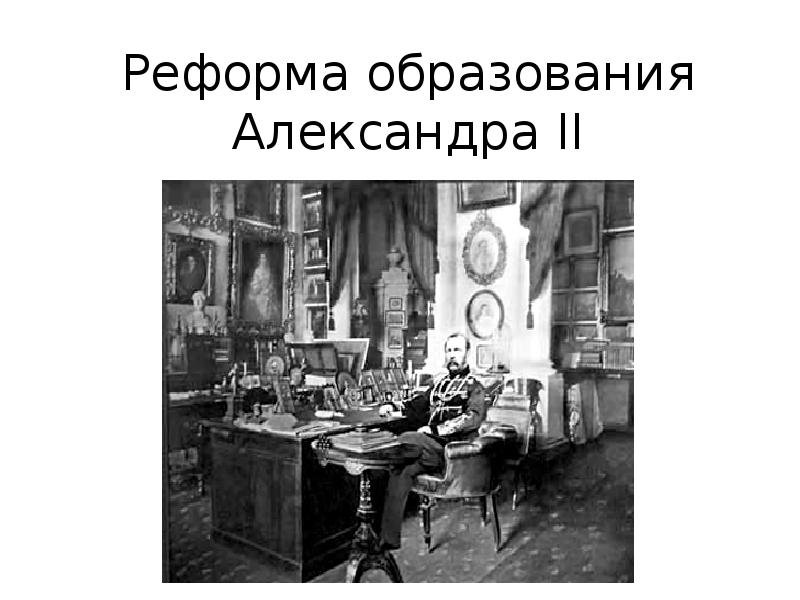 Реформа образования Александра II